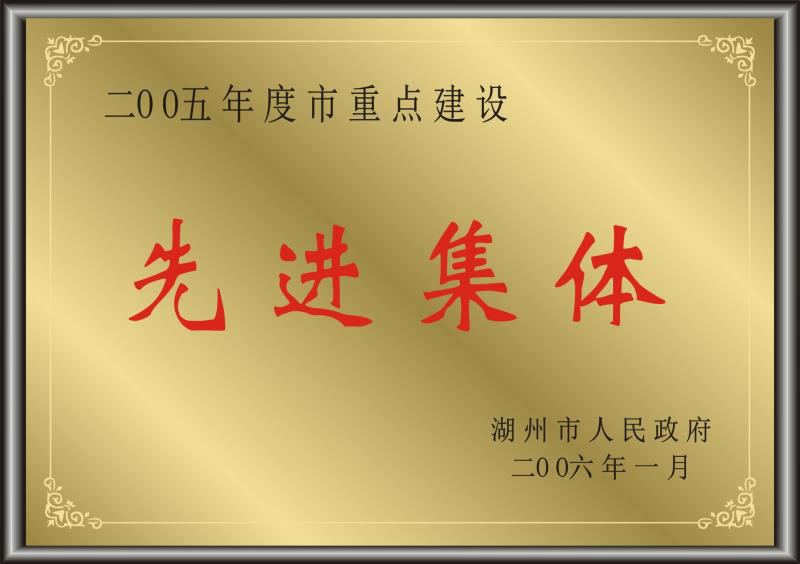 二00五年度市重点建设

先进集体

湖州市人民政府
二00六年一月